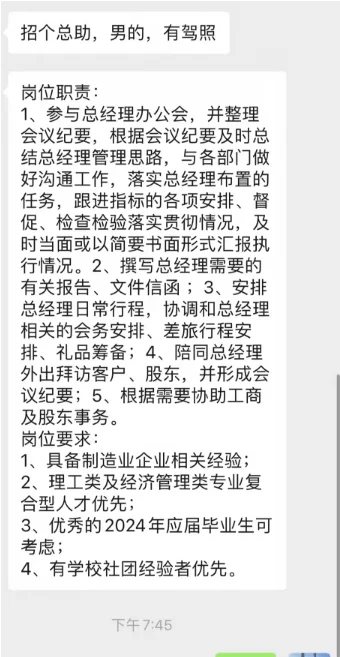 招个总助，男的，有驾照

岗位职责：
1、参与总经理办公会，并整理会议纪要，根据会议纪要及时总结总经理管理思路，与各部门做好沟通工作，落实总经理布置的任务，跟进指标的各项安排、督促、检查检验落实贯彻情况，及时当面或以简要书面形式汇报执行情况。2、撰写总经理需要的有关报告、文件信函；3、安排总经理日常行程，协调和总经理相关的会务安排、差旅行程安排、礼品筹备；4、陪同总经理外出拜访客户、股东，并形成会议纪要；5、根据需要协助工商及股东事务。
岗位要求：
1、具备制造业企业相关经验；
2、理工类及经济管理类专业复合型人才优先；
3、优秀的2024年应届毕业生可考虑；
4、有学校社团经验者优先。

下午7:45